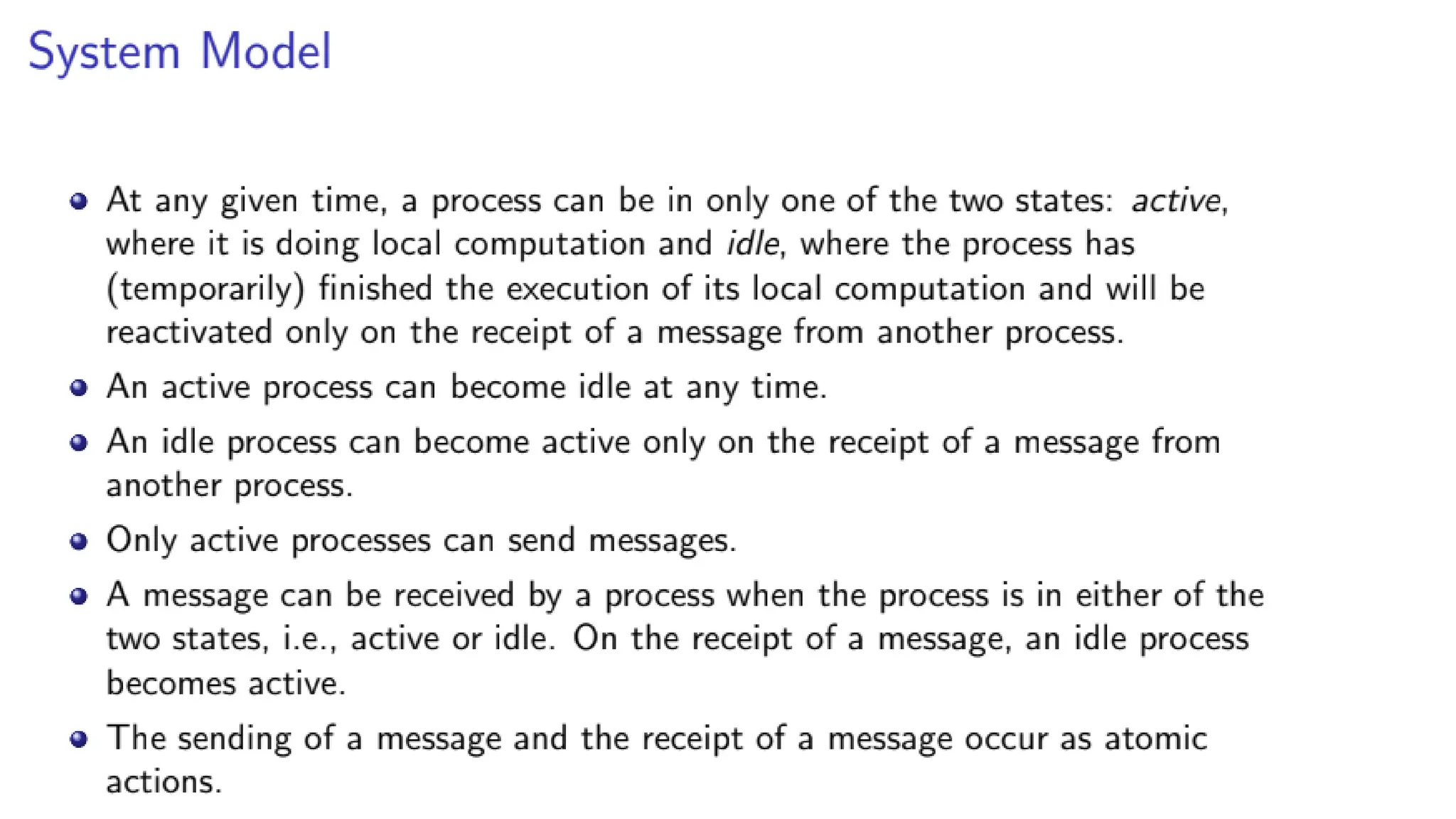 System Model

• At any given time, a process can be in only one of the two states: active, where it is doing local computation and idle, where the process has (temporarily) finished the execution of its local computation and will be reactivated only on the receipt of a message from another process.
• An active process can become idle at any time.
• An idle process can become active only on the receipt of a message from another process.
• Only active processes can send messages.
• A message can be received by a process when the process is in either of the two states, i.e., active or idle. On the receipt of a message, an idle process becomes active.
• The sending of a message and the receipt of a message occur as atomic actions.